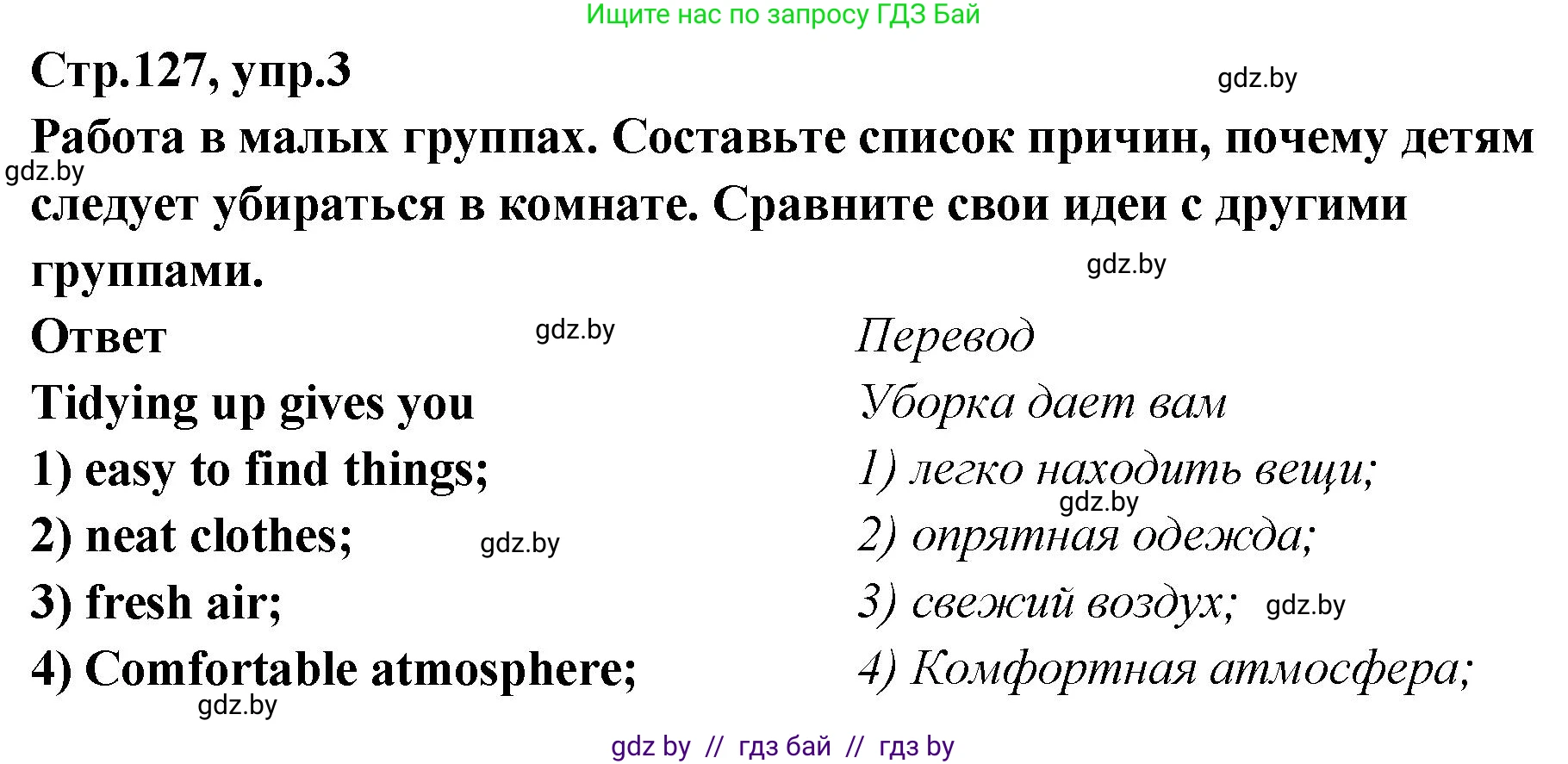 Ищите нас по запросу ГДЗ Бай

Стр.127, упр.3

gdz.by

Работа в малых группах. Составьте список причин, почему детям следует убираться в комнате. Сравните свои идеи с другими группами.

gdz.by

gdz.by

Ответ

gdz.by

Tidying up gives you
1) easy to find things;
2) neat clothes;
gdz.by
3) fresh air;
4) Comfortable atmosphere;
gdz.by

Перевод
Уборка дает вам
1) легко находить вещи;
gdz.by
2) опрятная одежда;
3) свежий воздух;
gdz.by
4) Комфортная атмосфера;

gdz by // гдз бай // гдз by